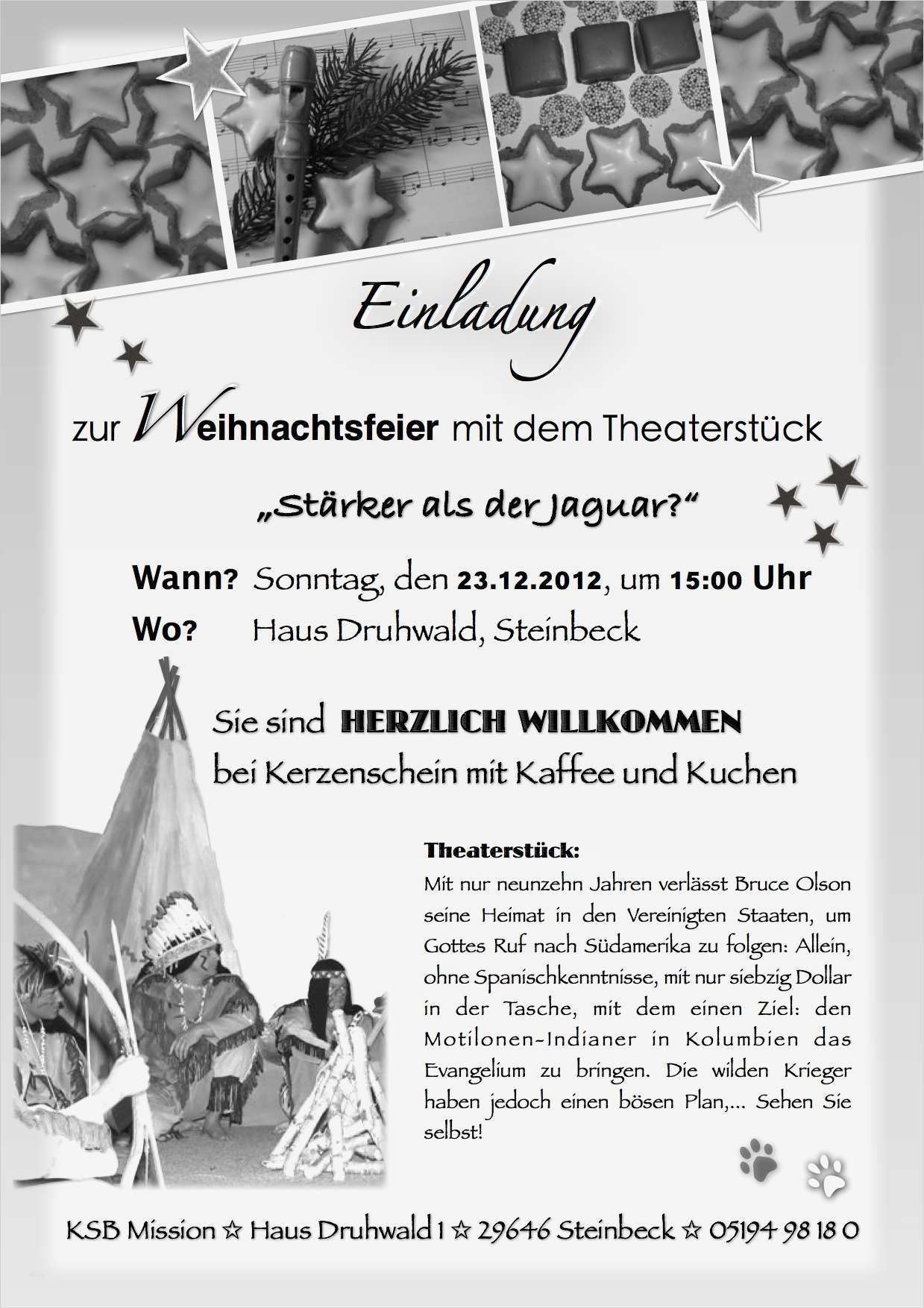 Einladung

zur Weihnachtsfeier mit dem Theaterstück

„Stärker als der Jaguar?“

Wann? Sonntag, den 23.12.2012, um 15:00 Uhr
Wo? Haus Druhwald, Steinbeck

Sie sind HERZLICH WILLKOMMEN bei Kerzenschein mit Kaffee und Kuchen

Theaterstück:
Mit nur neunzehn Jahren verlässt Bruce Olson seine Heimat in den Vereinigten Staaten, um Gottes Ruf nach Südamerika zu folgen: Allein, ohne Spanischkenntnisse, mit nur siebzig Dollar in der Tasche, mit dem einen Ziel: den Motilonen-Indianer in Kolumbien das Evangelium zu bringen. Die wilden Krieger haben jedoch einen bösen Plan,... Sehen Sie selbst!

KSB Mission ☆ Haus Druhwald 1 ☆ 29646 Steinbeck ☆ 05194 98 18 0